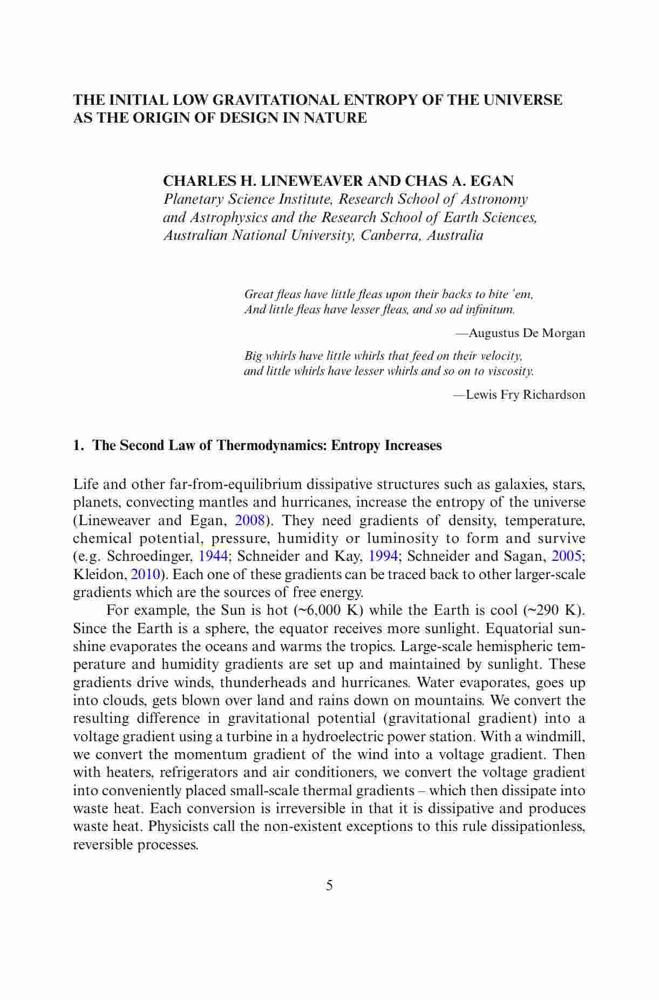 THE INITIAL LOW GRAVITATIONAL ENTROPY OF THE UNIVERSE AS THE ORIGIN OF DESIGN IN NATURE

CHARLES H. LINEWEAVER AND CHAS A. EGAN
Planetary Science Institute, Research School of Astronomy and Astrophysics and the Research School of Earth Sciences, Australian National University, Canberra, Australia

Great fleas have little fleas upon their backs to bite 'em,
And little fleas have lesser fleas, and so ad infinitum.

—Augustus De Morgan

Big whirls have little whirls that feed on their velocity,
and little whirls have lesser whirls and so on to viscosity.

—Lewis Fry Richardson

1. The Second Law of Thermodynamics: Entropy Increases

Life and other far-from-equilibrium dissipative structures such as galaxies, stars, planets, convecting mantles and hurricanes, increase the entropy of the universe (Lineweaver and Egan, 2008). They need gradients of density, temperature, chemical potential, pressure, humidity or luminosity to form and survive (e.g. Schroedinger, 1944; Schneider and Kay, 1994; Schneider and Sagan, 2005; Kleidon, 2010). Each one of these gradients can be traced back to other larger-scale gradients which are the sources of free energy.

For example, the Sun is hot (~6,000 K) while the Earth is cool (~290 K). Since the Earth is a sphere, the equator receives more sunlight. Equatorial sunshine evaporates the oceans and warms the tropics. Large-scale hemispheric temperature and humidity gradients are set up and maintained by sunlight. These gradients drive winds, thunderheads and hurricanes. Water evaporates, goes up into clouds, gets blown over land and rains down on mountains. We convert the resulting difference in gravitational potential (gravitational gradient) into a voltage gradient using a turbine in a hydroelectric power station. With a windmill, we convert the momentum gradient of the wind into a voltage gradient. Then with heaters, refrigerators and air conditioners, we convert the voltage gradient into conveniently placed small-scale thermal gradients – which then dissipate into waste heat. Each conversion is irreversible in that it is dissipative and produces waste heat. Physicists call the non-existent exceptions to this rule dissipationless, reversible processes.

5